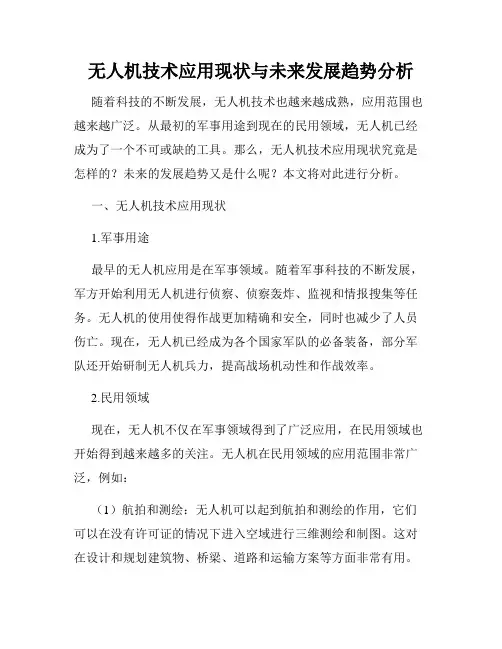 无人机技术应用现状与未来发展趋势分析

随着科技的不断发展，无人机技术也越来越成熟，应用范围也越来越广泛。从最初的军事用途到现在的民用领域，无人机已经成为了一个不可或缺的工具。那么，无人机技术应用现状究竟是怎样的？未来的发展趋势又是什么呢？本文将对此进行分析。

一、无人机技术应用现状

1.军事用途

最早的无人机应用是在军事领域。随着军事科技的不断发展，军方开始利用无人机进行侦察、侦察轰炸、监视和情报搜集等任务。无人机的使用使得作战更加精确和安全，同时也减少了人员伤亡。现在，无人机已经成为各个国家军队的必备装备，部分军队还开始研制无人机兵力，提高战场机动性和作战效率。

2.民用领域

现在，无人机不仅在军事领域得到了广泛应用，在民用领域也开始得到越来越多的关注。无人机在民用领域的应用范围非常广泛，例如：

（1）航拍和测绘：无人机可以起到航拍和测绘的作用，它们可以在没有许可证的情况下进入空域进行三维测绘和制图。这对在设计和规划建筑物、桥梁、道路和运输方案等方面非常有用。